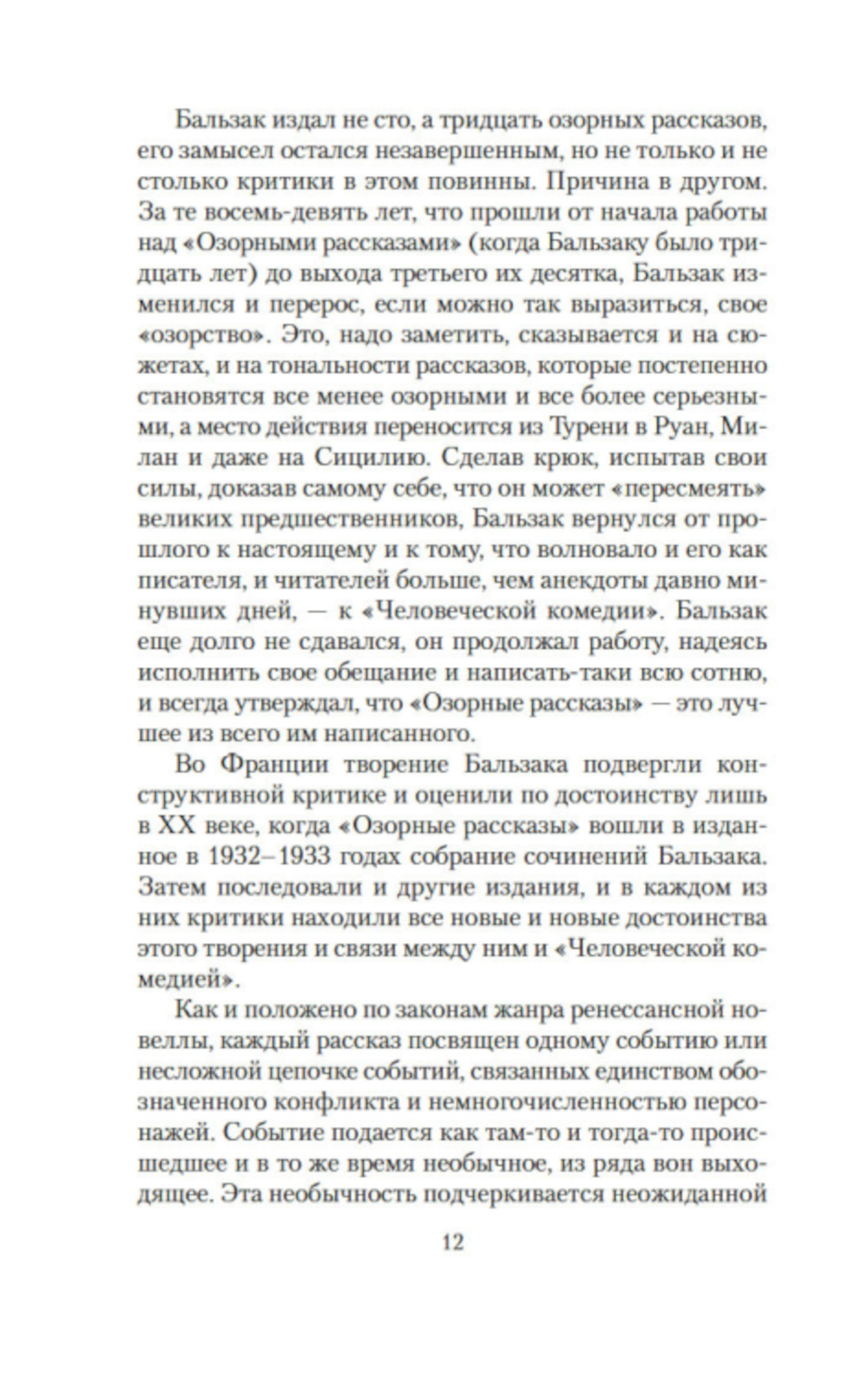 Бальзак издал не сто, а тридцать озорных рассказов, его замысел остался незавершенным, но не только и не столько критики в этом повинны. Причина в другом. За те восемь-девять лет, что прошли от начала работы над «Озорными рассказами» (когда Бальзаку было тридцать лет) до выхода третьего их десятка, Бальзак изменился и перерос, если можно так выразиться, свое «озорство». Это, надо заметить, сказывается и на сюжетах, и на тональности рассказов, которые постепенно становятся все менее озорными и все более серьезными, а место действия переносится из Турени в Руан, Милан и даже на Сицилию. Сделав крюк, испытав свои силы, доказав самому себе, что он может «пересмеять» великих предшественников, Бальзак вернулся от прошлого к настоящему и к тому, что волновало и его как писателя, и читателей больше, чем анекдоты давно минувших дней, — к «Человеческой комедии». Бальзак еще долго не сдавался, он продолжал работу, надеясь исполнить свое обещание и написать-таки всю сотню, и всегда утверждал, что «Озорные рассказы» — это лучшее из всего им написанного.

Во Франции творение Бальзака подвергли конструктивной критике и оценили по достоинству лишь в XX веке, когда «Озорные рассказы» вошли в изданное в 1932–1933 годах собрание сочинений Бальзака. Затем последовали и другие издания, и в каждом из них критики находили все новые и новые достоинства этого творения и связи между ним и «Человеческой комедией».

Как и положено по законам жанра ренессансной новеллы, каждый рассказ посвящен одному событию или несложной цепочке событий, связанных единством обозначенного конфликта и немногочисленностью персонажей. Событие подается как там-то и тогда-то происшедшее и в то же время необычное, из ряда вон выходящее. Эта необычность подчеркивается неожиданной

12